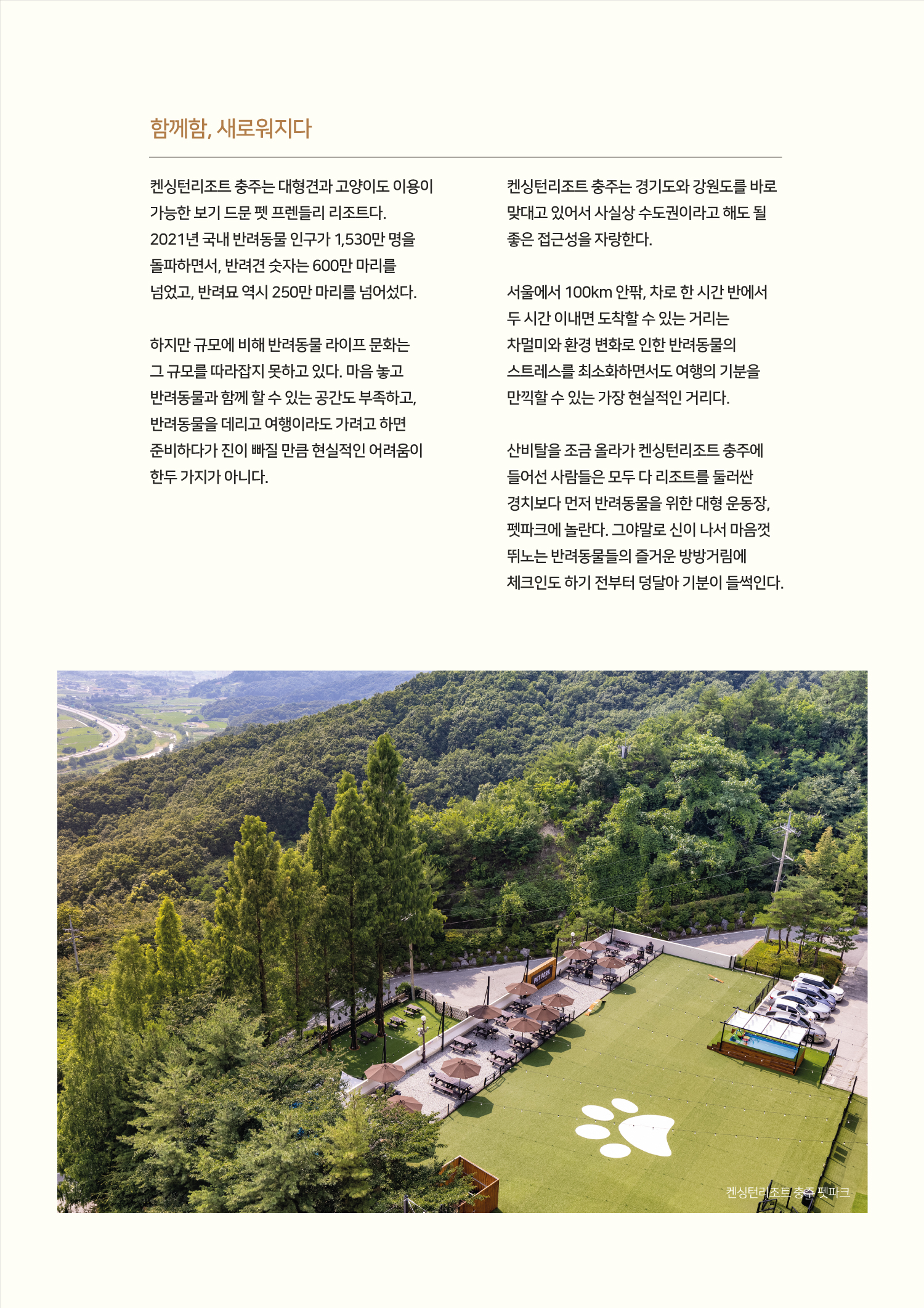 함께함, 새로워지다

켄싱턴리조트 충주는 대형견과 고양이도 이용이 가능한 보기 드문 펫 프렌들리 리조트다. 2021년 국내 반려동물 인구가 1,530만 명을 돌파하면서, 반려견 숫자는 600만 마리를 넘었고, 반려묘 역시 250만 마리를 넘어섰다.

하지만 규모에 비해 반려동물 라이프 문화는 그 규모를 따라잡지 못하고 있다. 마음 놓고 반려동물과 함께 할 수 있는 공간도 부족하고, 반려동물을 데리고 여행이라도 가려고 하면 준비하다가 진이 빠질 만큼 현실적인 어려움이 한두 가지가 아니다.

켄싱턴리조트 충주는 경기도와 강원도를 바로 맞대고 있어서 사실상 수도권이라고 해도 될 좋은 접근성을 자랑한다.

서울에서 100km 안팎, 차로 한 시간 반에서 두 시간 이내면 도착할 수 있는 거리는 차멀미와 환경 변화로 인한 반려동물의 스트레스를 최소화하면서도 여행의 기분을 만끽할 수 있는 가장 현실적인 거리다.

산비탈을 조금 올라가 켄싱턴리조트 충주에 들어선 사람들은 모두 다 리조트를 둘러싼 경치보다 먼저 반려동물을 위한 대형 운동장, 펫파크에 놀란다. 그야말로 신이 나서 마음껏 뛰노는 반려동물들의 즐거운 방방거림에 체크인도 하기 전부터 덩달아 기분이 들썩인다.

PET PARK

켄싱턴리조트 충주 펫파크